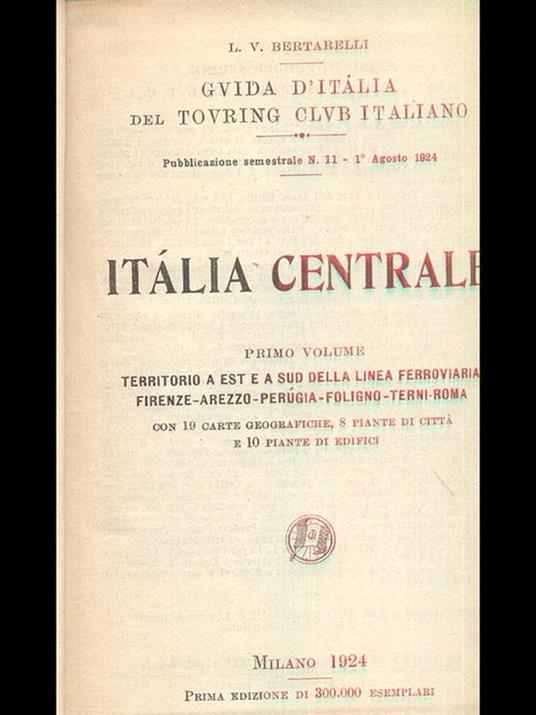 L. V. BERTARELLI

GVIDA D'ITÁLIA
DEL TOVRING CLVB ITALIANO

Pubblicazione semestrale N. 11 - 1° Agosto 1924

ITÁLIA CENTRALE

PRIMO VOLUME

TERRITORIO A EST E A SUD DELLA LINEA FERROVIARIA
FIRENZE-AREZZO-PERÚGIA-FOLIGNO-TERNI-ROMA

CON 19 CARTE GEOGRAFICHE, 8 PIANTE DI CITTÀ
E 10 PIANTE DI EDIFICI

MILANO 1924

PRIMA EDIZIONE DI 300.000 ESEMPLARI